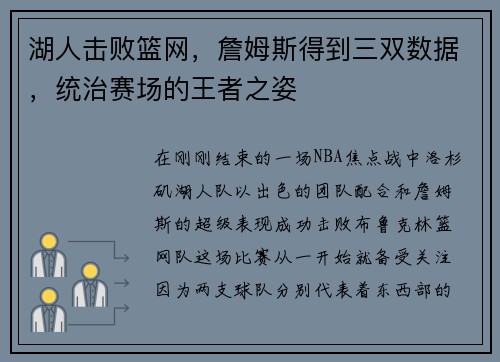 湖人击败篮网，詹姆斯得到三双数据，统治赛场的王者之姿

在刚刚结束的一场NBA焦点战中洛杉矶湖人队以出色的团队配合和詹姆斯的超级表现成功击败布鲁克林篮网队这场比赛从一开始就备受关注因为两支球队分别代表着东西部的